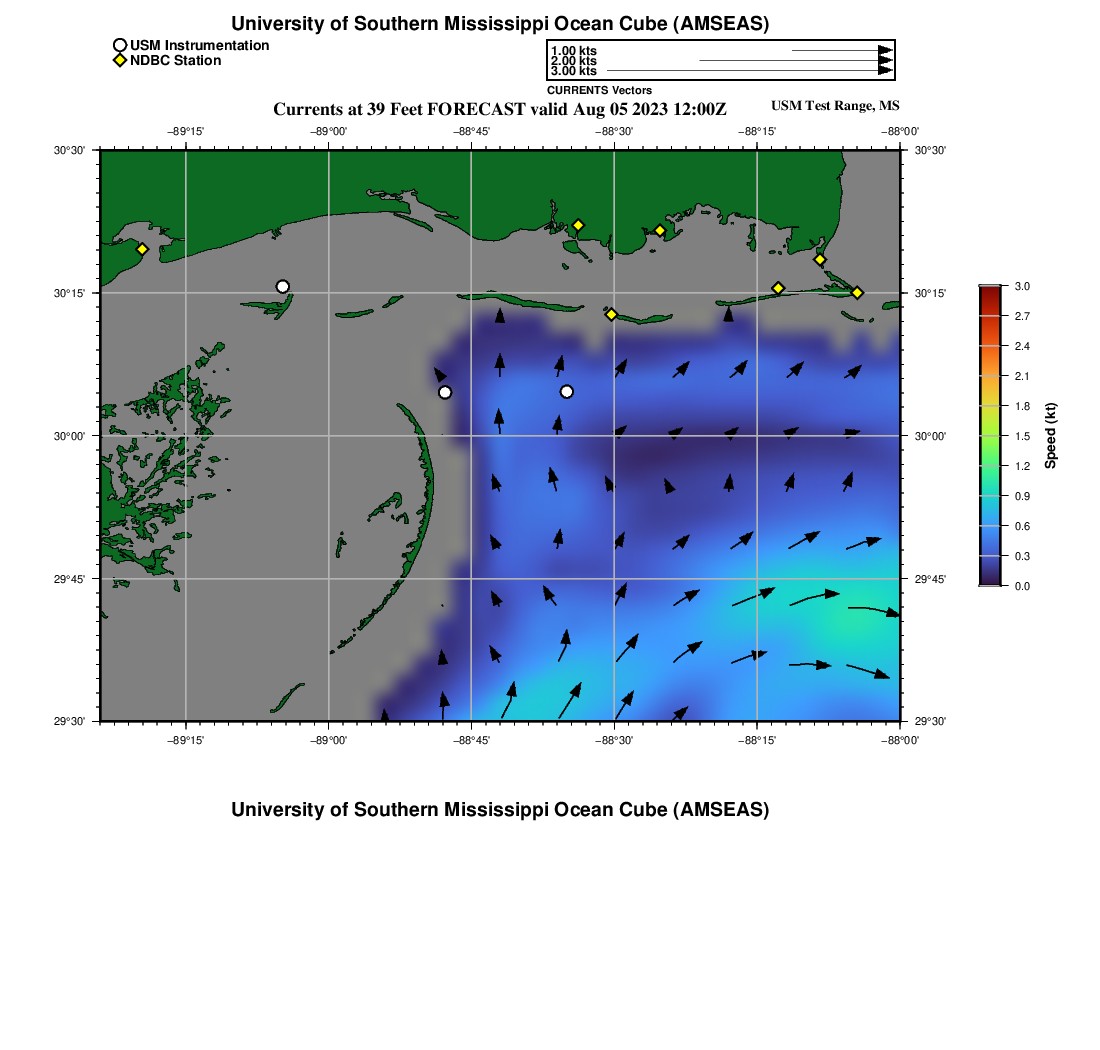 University of Southern Mississippi Ocean Cube (AMSEAS)

USM Instrumentation
NDBC Station

1.00 kts
2.00 kts
3.00 kts
CURRENTS Vectors

Currents at 39 Feet FORECAST valid Aug 05 2023 12:00Z

USM Test Range, MS

−89°15' −89°00' −88°45' −88°30' −88°15' −88°00'

30°30' 30°15' 30°00' 29°45' 29°30'

30°30' 30°15' 30°00' 29°45' 29°30'

−89°15' −89°00' −88°45' −88°30' −88°15' −88°00'

3.0 2.7 2.4 2.1 1.8 1.5 1.2 0.9 0.6 0.3 0.0

Speed (kt)

University of Southern Mississippi Ocean Cube (AMSEAS)